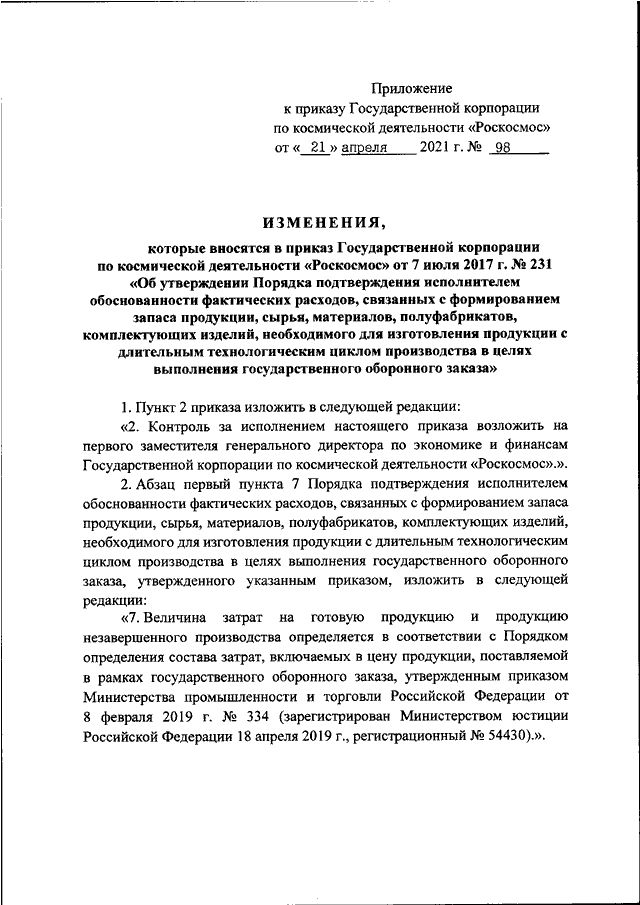 Приложение
к приказу Государственной корпорации
по космической деятельности «Роскосмос»
от « 21 » апреля 2021 г. № 98

ИЗМЕНЕНИЯ,

которые вносятся в приказ Государственной корпорации по космической деятельности «Роскосмос» от 7 июля 2017 г. № 231 «Об утверждении Порядка подтверждения исполнителем обоснованности фактических расходов, связанных с формированием запаса продукции, сырья, материалов, полуфабрикатов, комплектующих изделий, необходимого для изготовления продукции с длительным технологическим циклом производства в целях выполнения государственного оборонного заказа»

1. Пункт 2 приказа изложить в следующей редакции:

«2. Контроль за исполнением настоящего приказа возложить на первого заместителя генерального директора по экономике и финансам Государственной корпорации по космической деятельности «Роскосмос».».

2. Абзац первый пункта 7 Порядка подтверждения исполнителем обоснованности фактических расходов, связанных с формированием запаса продукции, сырья, материалов, полуфабрикатов, комплектующих изделий, необходимого для изготовления продукции с длительным технологическим циклом производства в целях выполнения государственного оборонного заказа, утвержденного указанным приказом, изложить в следующей редакции:

«7. Величина затрат на готовую продукцию и продукцию незавершенного производства определяется в соответствии с Порядком определения состава затрат, включаемых в цену продукции, поставляемой в рамках государственного оборонного заказа, утвержденным приказом Министерства промышленности и торговли Российской Федерации от 8 февраля 2019 г. № 334 (зарегистрирован Министерством юстиции Российской Федерации 18 апреля 2019 г., регистрационный № 54430).».